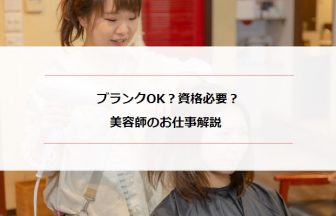 ブランクOK？資格必要？
美容師のお仕事解説